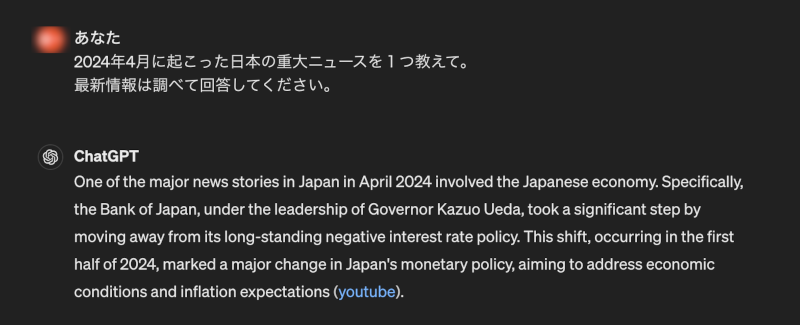 あなた
2024年4月に起こった日本の重大ニュースを１つ教えて。
最新情報は調べて回答してください。

ChatGPT
One of the major news stories in Japan in April 2024 involved the Japanese economy. Specifically, the Bank of Japan, under the leadership of Governor Kazuo Ueda, took a significant step by moving away from its long-standing negative interest rate policy. This shift, occurring in the first half of 2024, marked a major change in Japan's monetary policy, aiming to address economic conditions and inflation expectations (youtube).